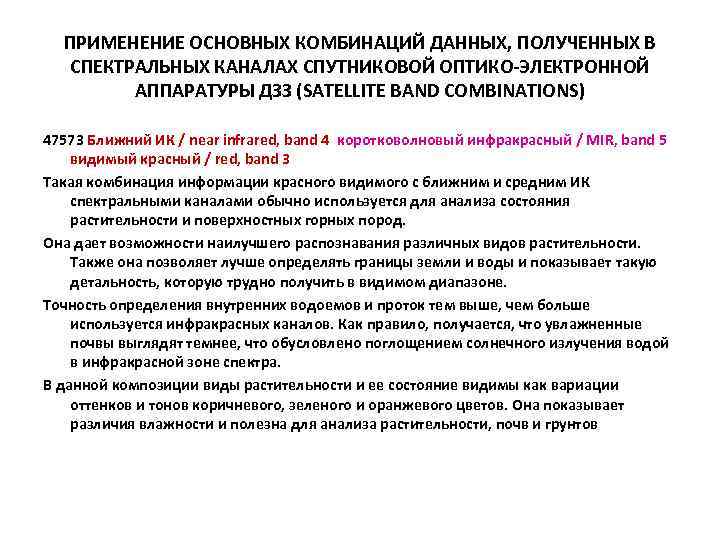 ПРИМЕНЕНИЕ ОСНОВНЫХ КОМБИНАЦИЙ ДАННЫХ, ПОЛУЧЕННЫХ В СПЕКТРАЛЬНЫХ КАНАЛАХ СПУТНИКОВОЙ ОПТИКО-ЭЛЕКТРОННОЙ АППАРАТУРЫ ДЗЗ (SATELLITE BAND COMBINATIONS)

47573 Ближний ИК / near infrared, band 4 коротковолновый инфракрасный / MIR, band 5 видимый красный / red, band 3

Такая комбинация информации красного видимого с ближним и средним ИК спектральными каналами обычно используется для анализа состояния растительности и поверхностных горных пород.

Она дает возможности наилучшего распознавания различных видов растительности. Также она позволяет лучше определять границы земли и воды и показывает такую детальность, которую трудно получить в видимом диапазоне.

Точность определения внутренних водоемов и проток тем выше, чем больше используется инфракрасных каналов. Как правило, получается, что увлажненные почвы выглядят темнее, что обусловлено поглощением солнечного излучения водой в инфракрасной зоне спектра.

В данной композиции виды растительности и ее состояние видимы как вариации оттенков и тонов коричневого, зеленого и оранжевого цветов. Она показывает различия влажности и полезна для анализа растительности, почв и грунтов